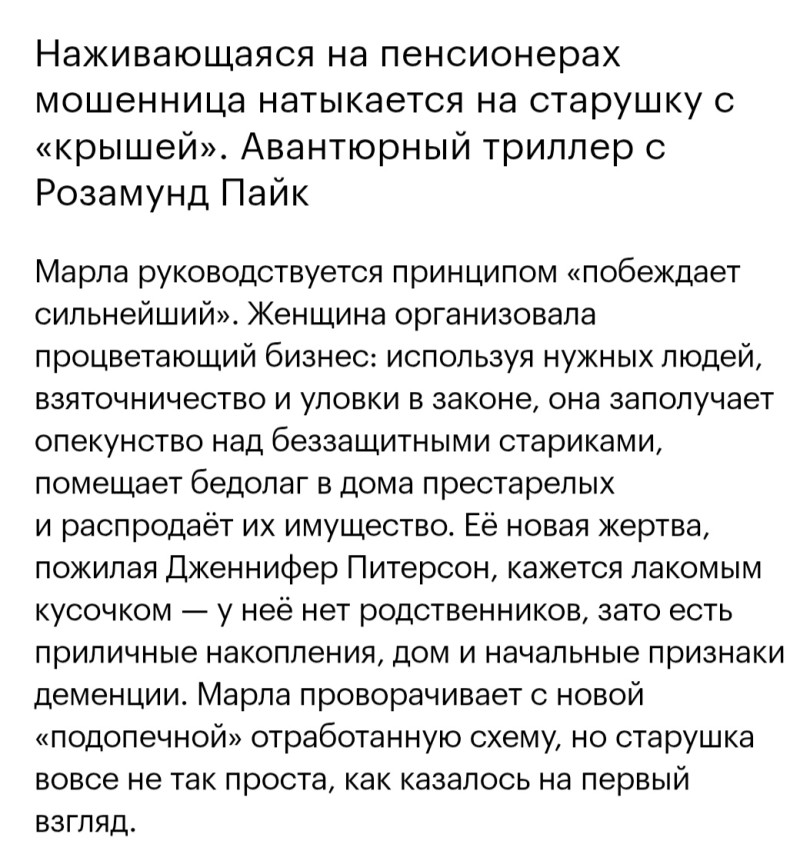 Наживающаяся на пенсионерах мошенница натыкается на старушку с «крышей». Авантюрный триллер с Розамунд Пайк

Марла руководствуется принципом «побеждает сильнейший». Женщина организовала процветающий бизнес: используя нужных людей, взяточничество и уловки в законе, она заполучает опекунство над беззащитными стариками, помещает бедолаг в дома престарелых и распродаёт их имущество. Её новая жертва, пожилая Дженнифер Питерсон, кажется лакомым кусочком — у неё нет родственников, зато есть приличные накопления, дом и начальные признаки деменции. Марла проворачивает с новой «подопечной» отработанную схему, но старушка вовсе не так проста, как казалось на первый взгляд.